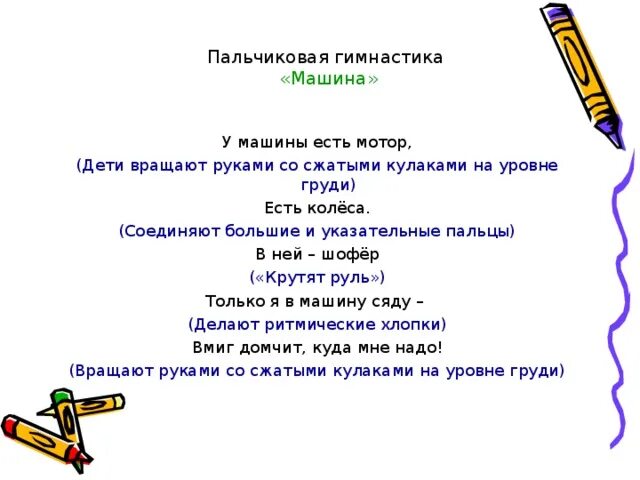 Пальчиковая гимнастика
«Машина»

У машины есть мотор,
(Дети вращают руками со сжатыми кулаками на уровне груди)
Есть колёса.
(Соединяют большие и указательные пальцы)
В ней – шофёр
(«Крутят руль»)
Только я в машину сяду –
(Делают ритмические хлопки)
Вмиг домчит, куда мне надо!
(Вращают руками со сжатыми кулаками на уровне груди)